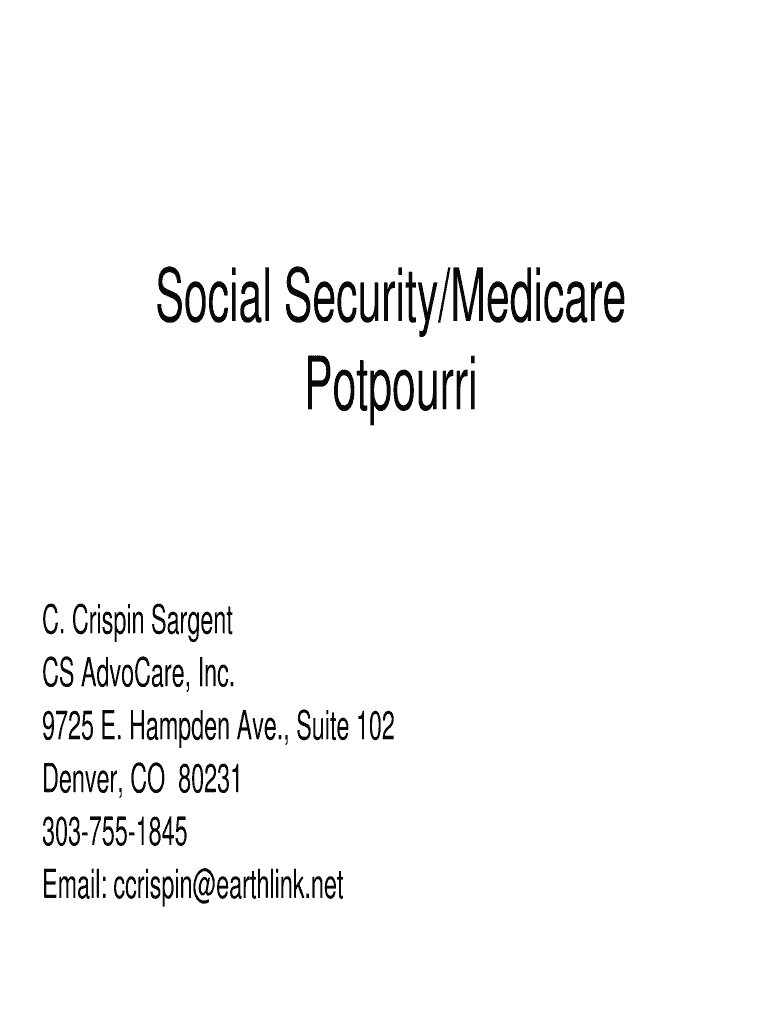 Social Security/Medicare
Potpourri

C. Crispin Sargent
CS AdvoCare, Inc.
9725 E. Hampden Ave., Suite 102
Denver, CO 80231
303-755-1845
Email: ccrispin@earthlink.net